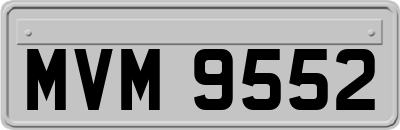 MVM 9552